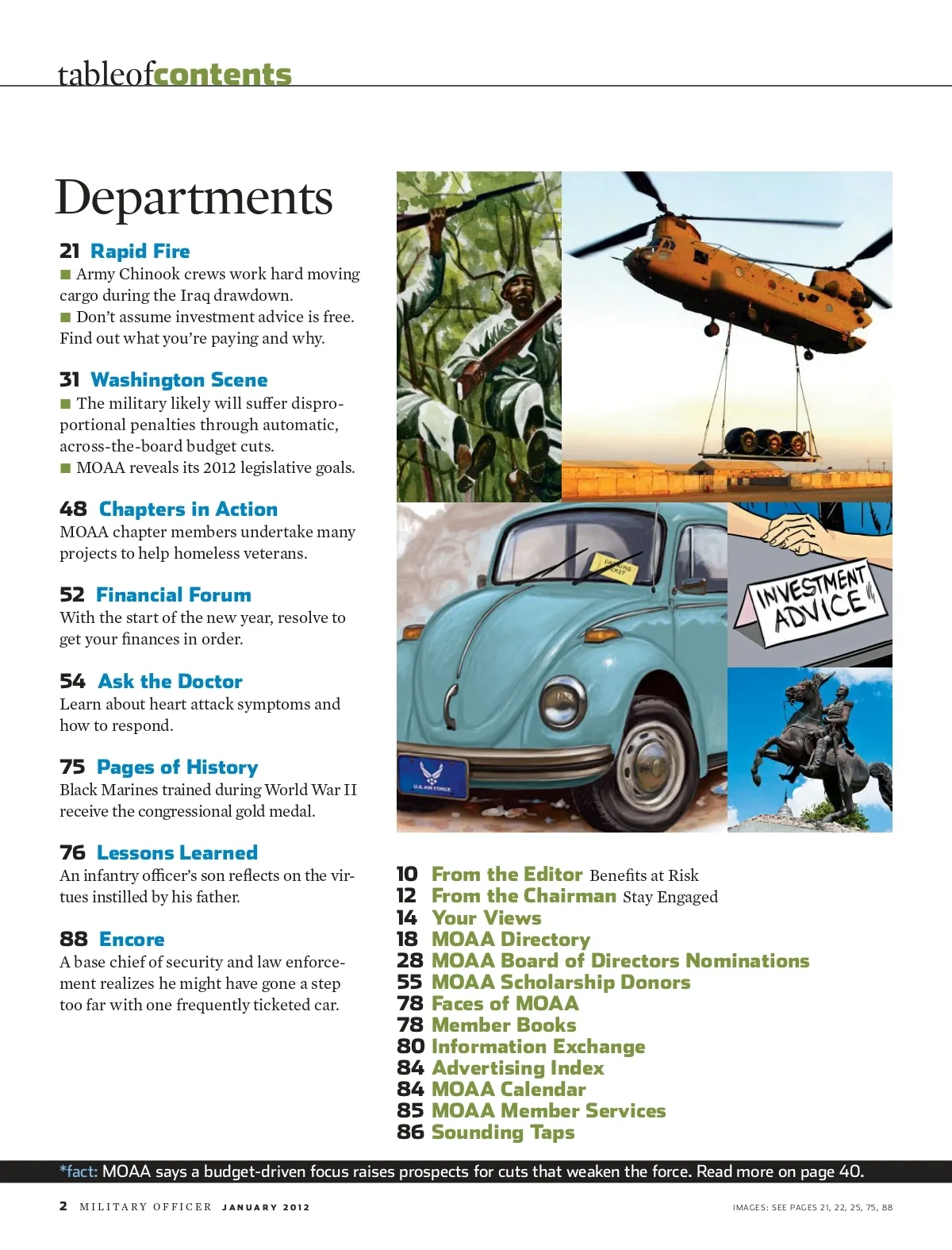 tableofcontents

Departments

21 Rapid Fire
■ Army Chinook crews work hard moving cargo during the Iraq drawdown.
■ Don't assume investment advice is free. Find out what you're paying and why.

31 Washington Scene
■ The military likely will suffer disproportional penalties through automatic, across-the-board budget cuts.
■ MOAA reveals its 2012 legislative goals.

48 Chapters in Action
MOAA chapter members undertake many projects to help homeless veterans.

52 Financial Forum
With the start of the new year, resolve to get your finances in order.

54 Ask the Doctor
Learn about heart attack symptoms and how to respond.

75 Pages of History
Black Marines trained during World War II receive the congressional gold medal.

76 Lessons Learned
An infantry officer's son reflects on the virtues instilled by his father.

88 Encore
A base chief of security and law enforcement realizes he might have gone a step too far with one frequently ticketed car.

PARKING TICKET

U.S. AIR FORCE

INVESTMENT ADVICE

10 From the Editor Benefits at Risk
12 From the Chairman Stay Engaged
14 Your Views
18 MOAA Directory
28 MOAA Board of Directors Nominations
55 MOAA Scholarship Donors
78 Faces of MOAA
78 Member Books
80 Information Exchange
84 Advertising Index
84 MOAA Calendar
85 MOAA Member Services
86 Sounding Taps

*fact: MOAA says a budget-driven focus raises prospects for cuts that weaken the force. Read more on page 40.

2 MILITARY OFFICER JANUARY 2012

IMAGES: SEE PAGES 21, 22, 25, 75, 88